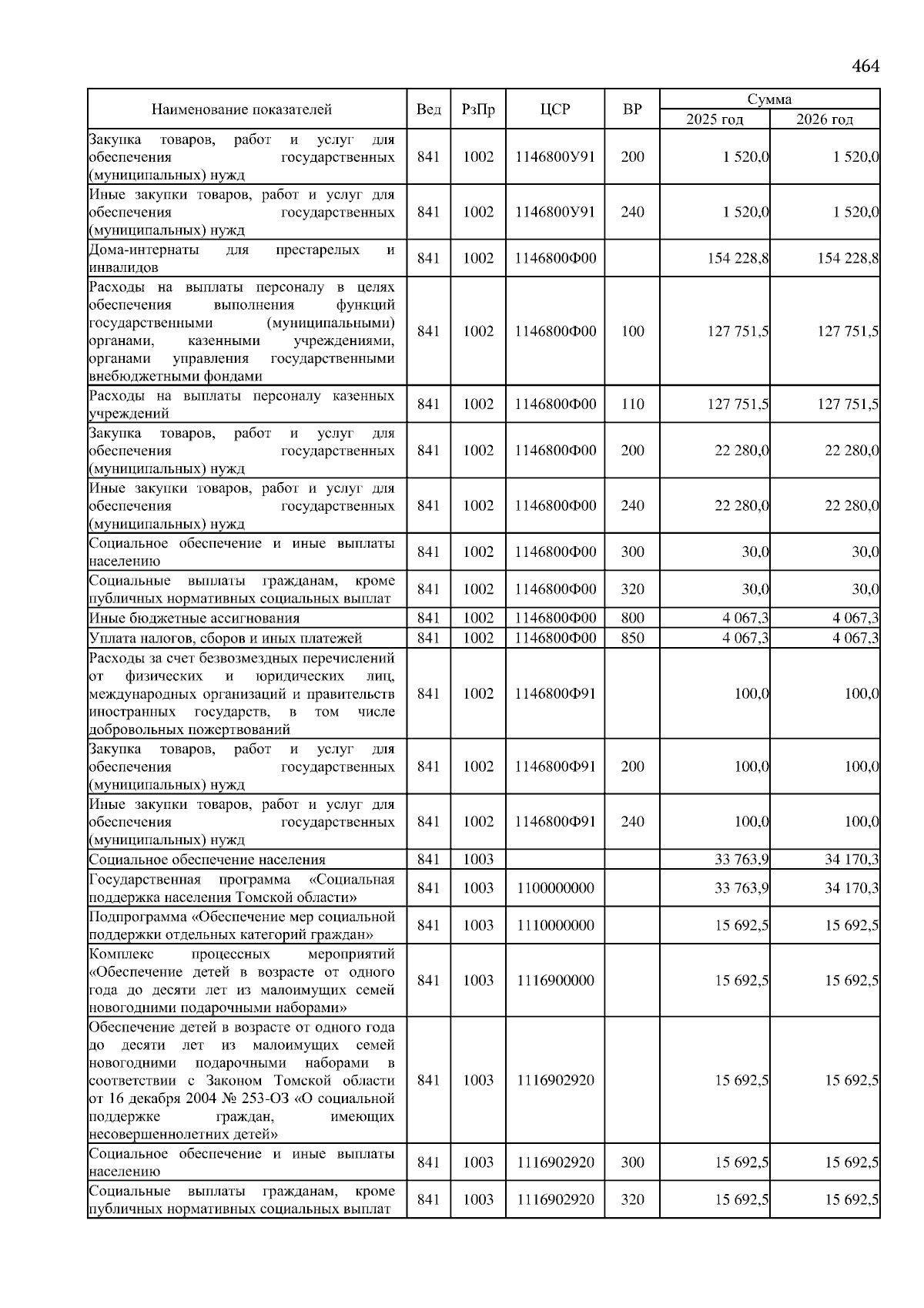 464

| Наименование показателей | Вед | РзПр | ЦСР | ВР | Сумма 2025 год | Сумма 2026 год |
|---|---|---|---|---|---|---|
| Закупка товаров, работ и услуг для обеспечения государственных (муниципальных) нужд | 841 | 1002 | 1146800У91 | 200 | 1 520,0 | 1 520,0 |
| Иные закупки товаров, работ и услуг для обеспечения государственных (муниципальных) нужд | 841 | 1002 | 1146800У91 | 240 | 1 520,0 | 1 520,0 |
| Дома-интернаты для престарелых и инвалидов | 841 | 1002 | 1146800Ф00 | | 154 228,8 | 154 228,8 |
| Расходы на выплаты персоналу в целях обеспечения выполнения функций государственными (муниципальными) органами, казенными учреждениями, органами управления государственными внебюджетными фондами | 841 | 1002 | 1146800Ф00 | 100 | 127 751,5 | 127 751,5 |
| Расходы на выплаты персоналу казенных учреждений | 841 | 1002 | 1146800Ф00 | 110 | 127 751,5 | 127 751,5 |
| Закупка товаров, работ и услуг для обеспечения государственных (муниципальных) нужд | 841 | 1002 | 1146800Ф00 | 200 | 22 280,0 | 22 280,0 |
| Иные закупки товаров, работ и услуг для обеспечения государственных (муниципальных) нужд | 841 | 1002 | 1146800Ф00 | 240 | 22 280,0 | 22 280,0 |
| Социальное обеспечение и иные выплаты населению | 841 | 1002 | 1146800Ф00 | 300 | 30,0 | 30,0 |
| Социальные выплаты гражданам, кроме публичных нормативных социальных выплат | 841 | 1002 | 1146800Ф00 | 320 | 30,0 | 30,0 |
| Иные бюджетные ассигнования | 841 | 1002 | 1146800Ф00 | 800 | 4 067,3 | 4 067,3 |
| Уплата налогов, сборов и иных платежей | 841 | 1002 | 1146800Ф00 | 850 | 4 067,3 | 4 067,3 |
| Расходы за счет безвозмездных перечислений от физических и юридических лиц, международных организаций и правительств иностранных государств, в том числе добровольных пожертвований | 841 | 1002 | 1146800Ф91 | | 100,0 | 100,0 |
| Закупка товаров, работ и услуг для обеспечения государственных (муниципальных) нужд | 841 | 1002 | 1146800Ф91 | 200 | 100,0 | 100,0 |
| Иные закупки товаров, работ и услуг для обеспечения государственных (муниципальных) нужд | 841 | 1002 | 1146800Ф91 | 240 | 100,0 | 100,0 |
| Социальное обеспечение населения | 841 | 1003 | | | 33 763,9 | 34 170,3 |
| Государственная программа «Социальная поддержка населения Томской области» | 841 | 1003 | 1100000000 | | 33 763,9 | 34 170,3 |
| Подпрограмма «Обеспечение мер социальной поддержки отдельных категорий граждан» | 841 | 1003 | 1110000000 | | 15 692,5 | 15 692,5 |
| Комплекс процессных мероприятий «Обеспечение детей в возрасте от одного года до десяти лет из малоимущих семей новогодними подарочными наборами» | 841 | 1003 | 1116900000 | | 15 692,5 | 15 692,5 |
| Обеспечение детей в возрасте от одного года до десяти лет из малоимущих семей новогодними подарочными наборами в соответствии с Законом Томской области от 16 декабря 2004 № 253-ОЗ «О социальной поддержке граждан, имеющих несовершеннолетних детей» | 841 | 1003 | 1116902920 | | 15 692,5 | 15 692,5 |
| Социальное обеспечение и иные выплаты населению | 841 | 1003 | 1116902920 | 300 | 15 692,5 | 15 692,5 |
| Социальные выплаты гражданам, кроме публичных нормативных социальных выплат | 841 | 1003 | 1116902920 | 320 | 15 692,5 | 15 692,5 |